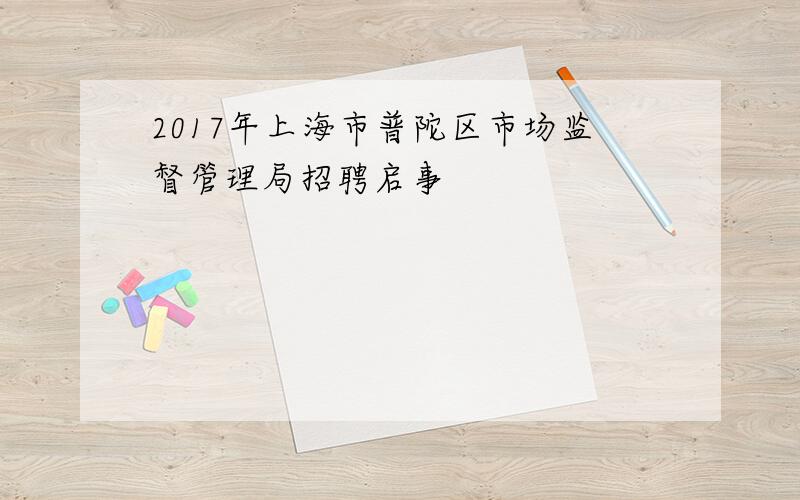 2017年上海市普陀区市场监督管理局招聘启事